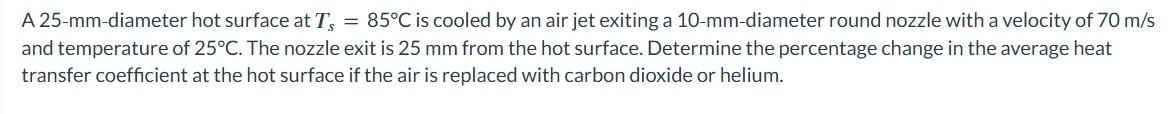 A 25-mm-diameter hot surface at $T_s = 85°C$ is cooled by an air jet exiting a 10-mm-diameter round nozzle with a velocity of 70 m/s and temperature of 25°C. The nozzle exit is 25 mm from the hot surface. Determine the percentage change in the average heat transfer coefficient at the hot surface if the air is replaced with carbon dioxide or helium.